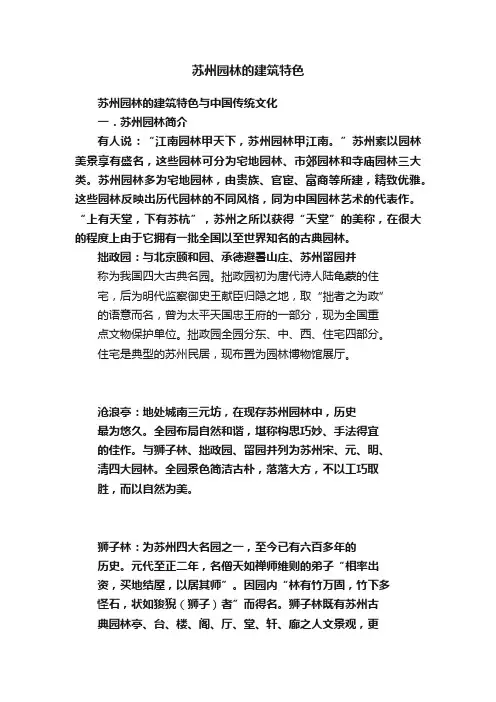 苏州园林的建筑特色

苏州园林的建筑特色与中国传统文化

一．苏州园林简介

有人说：“江南园林甲天下，苏州园林甲江南。”苏州素以园林美景享有盛名，这些园林可分为宅地园林、市郊园林和寺庙园林三大类。苏州园林多为宅地园林，由贵族、官宦、富商等所建，精致优雅。这些园林反映出历代园林的不同风格，同为中国园林艺术的代表作。“上有天堂，下有苏杭”，苏州之所以获得“天堂”的美称，在很大的程度上由于它拥有一批全国以至世界知名的古典园林。

拙政园：与北京颐和园、承德避暑山庄、苏州留园并称为我国四大古典名园。拙政园初为唐代诗人陆龟蒙的住宅，后为明代监察御史王献臣归隐之地，取“拙者之为政”的语意而名，曾为太平天国忠王府的一部分，现为全国重点文物保护单位。拙政园全园分东、中、西、住宅四部分。住宅是典型的苏州民居，现布置为园林博物馆展厅。

沧浪亭：地处城南三元坊，在现存苏州园林中，历史最为悠久。全园布局自然和谐，堪称构思巧妙、手法得宜的佳作。与狮子林、拙政园、留园并列为苏州宋、元、明、清四大园林。全园景色简洁古朴，落落大方，不以工巧取胜，而以自然为美。

狮子林：为苏州四大名园之一，至今已有六百多年的历史。元代至正二年，名僧天如禅师维则的弟子“相率出资，买地结屋，以居其师”。因园内“林有竹万固，竹下多怪石，状如狻猊（狮子）者”而得名。狮子林既有苏州古典园林亭、台、楼、阁、厅、堂、轩、廊之人文景观，更